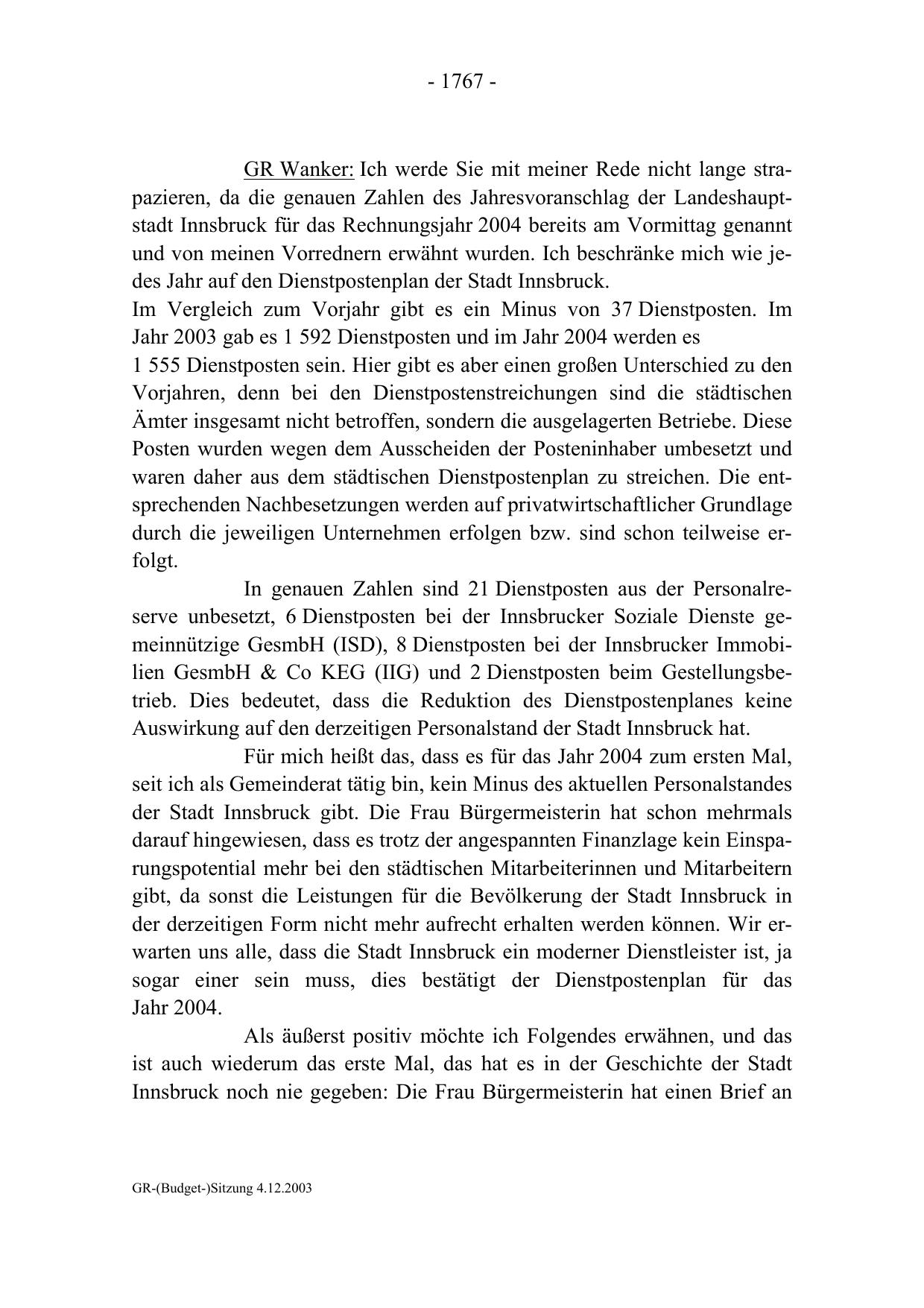 - 1767 -

GR Wanker: Ich werde Sie mit meiner Rede nicht lange strapazieren, da die genauen Zahlen des Jahresvoranschlag der Landeshauptstadt Innsbruck für das Rechnungsjahr 2004 bereits am Vormittag genannt und von meinen Vorrednern erwähnt wurden. Ich beschränke mich wie jedes Jahr auf den Dienstpostenplan der Stadt Innsbruck.
Im Vergleich zum Vorjahr gibt es ein Minus von 37 Dienstposten. Im Jahr 2003 gab es 1 592 Dienstposten und im Jahr 2004 werden es
1 555 Dienstposten sein. Hier gibt es aber einen großen Unterschied zu den Vorjahren, denn bei den Dienstpostenstreichungen sind die städtischen Ämter insgesamt nicht betroffen, sondern die ausgelagerten Betriebe. Diese Posten wurden wegen dem Ausscheiden der Posteninhaber umbesetzt und waren daher aus dem städtischen Dienstpostenplan zu streichen. Die entsprechenden Nachbesetzungen werden auf privatwirtschaftlicher Grundlage durch die jeweiligen Unternehmen erfolgen bzw. sind schon teilweise erfolgt.

In genauen Zahlen sind 21 Dienstposten aus der Personalreserve unbesetzt, 6 Dienstposten bei der Innsbrucker Soziale Dienste gemeinnützige GesmbH (ISD), 8 Dienstposten bei der Innsbrucker Immobilien GesmbH & Co KEG (IIG) und 2 Dienstposten beim Gestellungsbetrieb. Dies bedeutet, dass die Reduktion des Dienstpostenplanes keine Auswirkung auf den derzeitigen Personalstand der Stadt Innsbruck hat.

Für mich heißt das, dass es für das Jahr 2004 zum ersten Mal, seit ich als Gemeinderat tätig bin, kein Minus des aktuellen Personalstandes der Stadt Innsbruck gibt. Die Frau Bürgermeisterin hat schon mehrmals darauf hingewiesen, dass es trotz der angespannten Finanzlage kein Einsparungspotential mehr bei den städtischen Mitarbeiterinnen und Mitarbeitern gibt, da sonst die Leistungen für die Bevölkerung der Stadt Innsbruck in der derzeitigen Form nicht mehr aufrecht erhalten werden können. Wir erwarten uns alle, dass die Stadt Innsbruck ein moderner Dienstleister ist, ja sogar einer sein muss, dies bestätigt der Dienstpostenplan für das Jahr 2004.

Als äußerst positiv möchte ich Folgendes erwähnen, und das ist auch wiederum das erste Mal, das hat es in der Geschichte der Stadt Innsbruck noch nie gegeben: Die Frau Bürgermeisterin hat einen Brief an

GR-(Budget-)Sitzung 4.12.2003